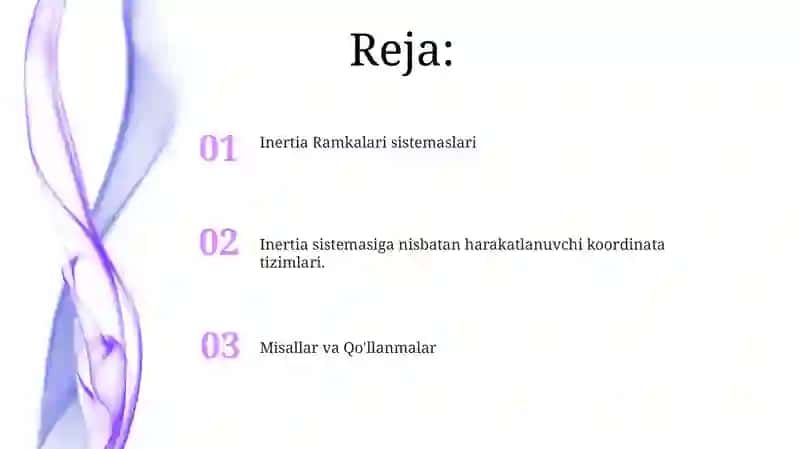 Reja:

01 Inertia Ramkalari sistemaslari

02 Inertia sistemasiga nisbatan harakatlanuvchi koordinata tizimlari.

03 Misallar va Qo'llanmalar